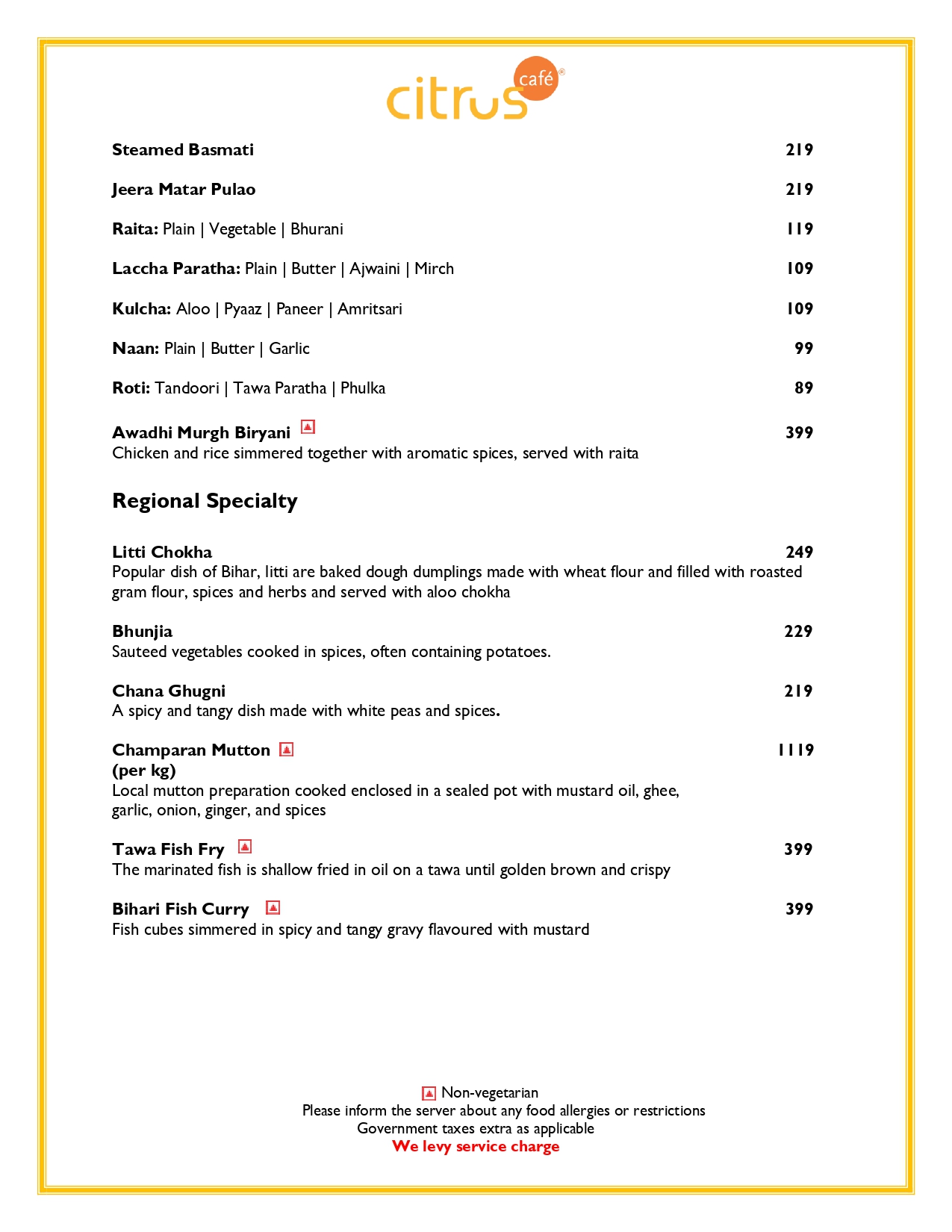 citrus café®

Steamed Basmati 219

Jeera Matar Pulao 219

Raita: Plain | Vegetable | Bhurani 119

Laccha Paratha: Plain | Butter | Ajwaini | Mirch 109

Kulcha: Aloo | Pyaaz | Paneer | Amritsari 109

Naan: Plain | Butter | Garlic 99

Roti: Tandoori | Tawa Paratha | Phulka 89

Awadhi Murgh Biryani 399
Chicken and rice simmered together with aromatic spices, served with raita

Regional Specialty

Litti Chokha 249
Popular dish of Bihar, litti are baked dough dumplings made with wheat flour and filled with roasted gram flour, spices and herbs and served with aloo chokha

Bhunjia 229
Sauteed vegetables cooked in spices, often containing potatoes.

Chana Ghugni 219
A spicy and tangy dish made with white peas and spices.

Champaran Mutton 1119
(per kg)
Local mutton preparation cooked enclosed in a sealed pot with mustard oil, ghee, garlic, onion, ginger, and spices

Tawa Fish Fry 399
The marinated fish is shallow fried in oil on a tawa until golden brown and crispy

Bihari Fish Curry 399
Fish cubes simmered in spicy and tangy gravy flavoured with mustard

Non-vegetarian
Please inform the server about any food allergies or restrictions
Government taxes extra as applicable
We levy service charge